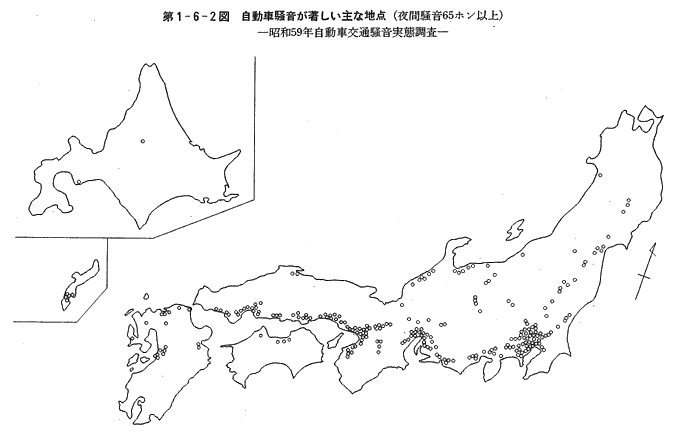 第1－6－2図　自動車騒音が著しい主な地点（夜間騒音65ホン以上）
―昭和59年自動車交通騒音実態調査―